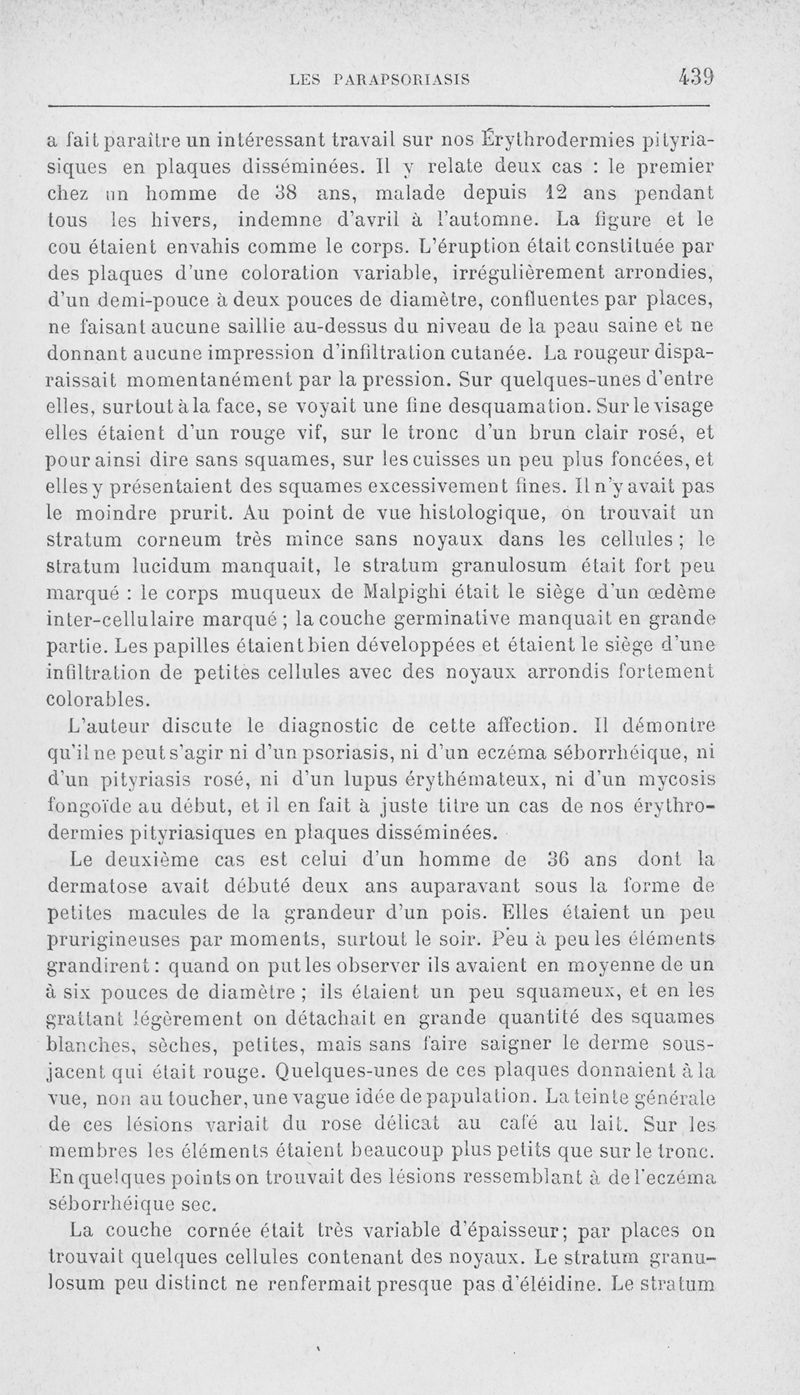 LES PARAPSORIASIS 439

a fait paraître un intéressant travail sur nos Érythrodermies pityriasiques en plaques disséminées. Il y relate deux cas : le premier chez un homme de 38 ans, malade depuis 12 ans pendant tous les hivers, indemne d'avril à l'automne. La figure et le cou étaient envahis comme le corps. L'éruption était constituée par des plaques d'une coloration variable, irrégulièrement arrondies, d'un demi-pouce à deux pouces de diamètre, confluentes par places, ne faisant aucune saillie au-dessus du niveau de la peau saine et ne donnant aucune impression d'infiltration cutanée. La rougeur disparaissait momentanément par la pression. Sur quelques-unes d'entre elles, surtout à la face, se voyait une fine desquamation. Sur le visage elles étaient d'un rouge vif, sur le tronc d'un brun clair rosé, et pour ainsi dire sans squames, sur les cuisses un peu plus foncées, et elles y présentaient des squames excessivement fines. Il n'y avait pas le moindre prurit. Au point de vue histologique, on trouvait un stratum corneum très mince sans noyaux dans les cellules ; le stratum lucidum manquait, le stratum granulosum était fort peu marqué : le corps muqueux de Malpighi était le siège d'un œdème inter-cellulaire marqué ; la couche germinative manquait en grande partie. Les papilles étaient bien développées et étaient le siège d'une infiltration de petites cellules avec des noyaux arrondis fortement colorables.

L'auteur discute le diagnostic de cette affection. Il démontre qu'il ne peut s'agir ni d'un psoriasis, ni d'un eczéma séborrhéique, ni d'un pityriasis rosé, ni d'un lupus érythémateux, ni d'un mycosis fongoïde au début, et il en fait à juste titre un cas de nos érythrodermies pityriasiques en plaques disséminées.

Le deuxième cas est celui d'un homme de 36 ans dont la dermatose avait débuté deux ans auparavant sous la forme de petites macules de la grandeur d'un pois. Elles étaient un peu prurigineuses par moments, surtout le soir. Peu à peu les éléments grandirent : quand on put les observer ils avaient en moyenne de un à six pouces de diamètre ; ils étaient un peu squameux, et en les grattant légèrement on détachait en grande quantité des squames blanches, sèches, petites, mais sans faire saigner le derme sous-jacent qui était rouge. Quelques-unes de ces plaques donnaient à la vue, non au toucher, une vague idée de papulation. La teinte générale de ces lésions variait du rose délicat au café au lait. Sur les membres les éléments étaient beaucoup plus petits que sur le tronc. En quelques points on trouvait des lésions ressemblant à de l'eczéma séborrhéique sec.

La couche cornée était très variable d'épaisseur; par places on trouvait quelques cellules contenant des noyaux. Le stratum granulosum peu distinct ne renfermait presque pas d'éléidine. Le stratum